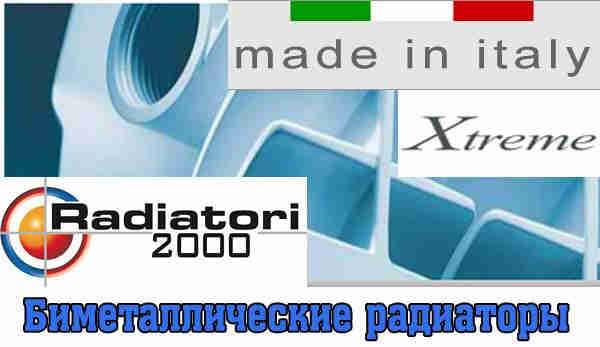 made in italy

Xtreme

Radiatori
2000

Биметаллические радиаторы